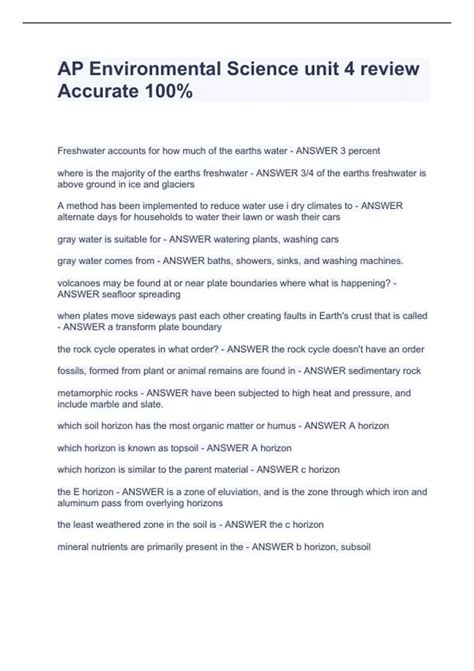 AP Environmental Science unit 4 review Accurate 100%

Freshwater accounts for how much of the earths water - ANSWER 3 percent

where is the majority of the earths freshwater - ANSWER 3/4 of the earths freshwater is above ground in ice and glaciers

A method has been implemented to reduce water use i dry climates to - ANSWER alternate days for households to water their lawn or wash their cars

gray water is suitable for - ANSWER watering plants, washing cars

gray water comes from - ANSWER baths, showers, sinks, and washing machines.

volcanoes may be found at or near plate boundaries where what is happening? - ANSWER seafloor spreading

when plates move sideways past each other creating faults in Earth's crust that is called - ANSWER a transform plate boundary

the rock cycle operates in what order? - ANSWER the rock cycle doesn't have an order

fossils, formed from plant or animal remains are found in - ANSWER sedimentary rock

metamorphic rocks - ANSWER have been subjected to high heat and pressure, and include marble and slate.

which soil horizon has the most organic matter or humus - ANSWER A horizon

which horizon is known as topsoil - ANSWER A horizon

which horizon is similar to the parent material - ANSWER c horizon

the E horizon - ANSWER is a zone of eluviation, and is the zone through which iron and aluminum pass from overlying horizons

the least weathered zone in the soil is - ANSWER the c horizon

mineral nutrients are primarily present in the - ANSWER b horizon, subsoil